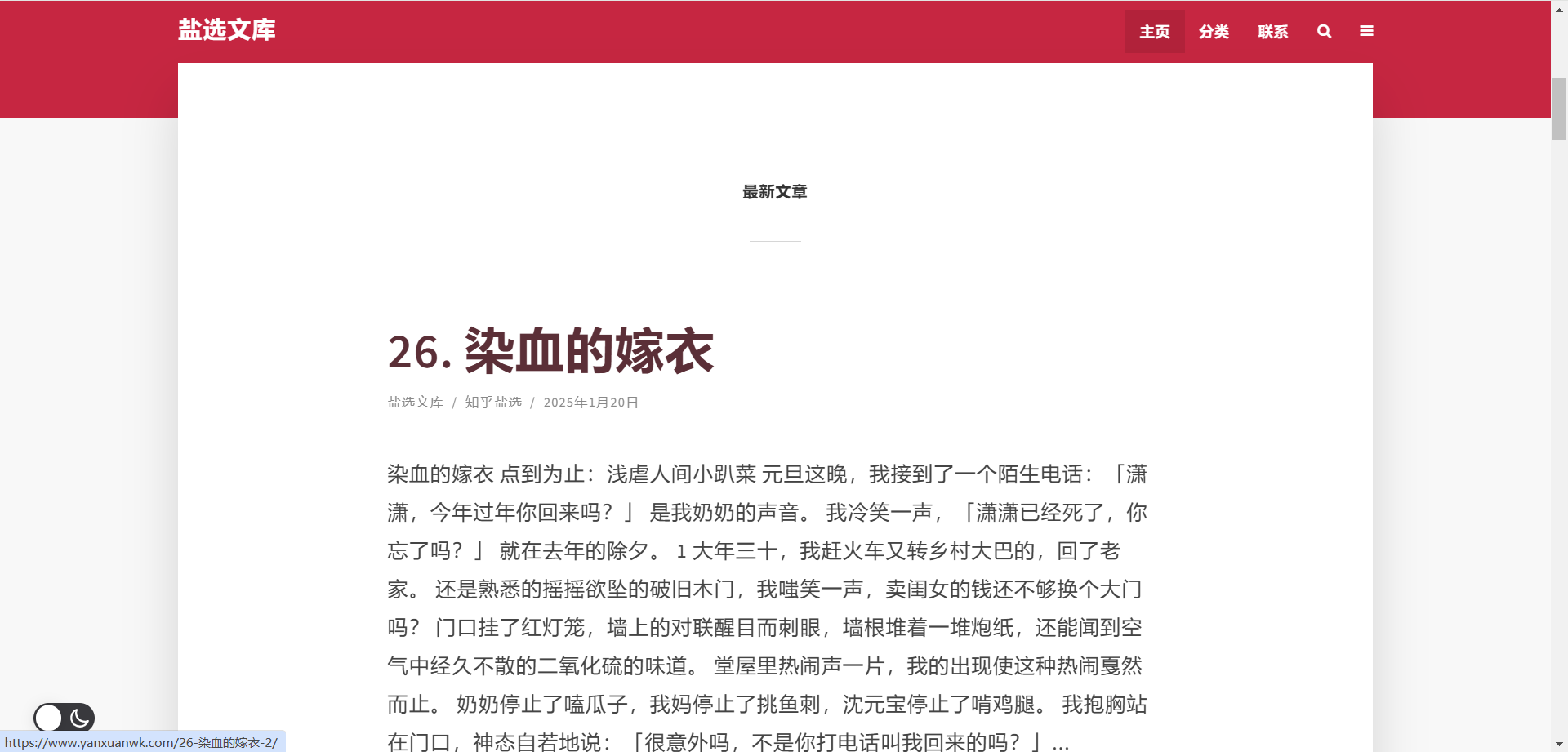 盐选文库

主页 分类 联系

最新文章

26. 染血的嫁衣

盐选文库 / 知乎盐选 / 2025年1月20日

染血的嫁衣 点到为止：浅虐人间小趴菜 元旦这晚，我接到了一个陌生电话：「潇潇，今年过年你回来吗？」 是我奶奶的声音。 我冷笑一声，「潇潇已经死了，你忘了吗？」 就在去年的除夕。 1 大年三十，我赶火车又转乡村大巴的，回了老家。 还是熟悉的摇摇欲坠的破旧木门，我嗤笑一声，卖闺女的钱还不够换个大门吗？ 门口挂了红灯笼，墙上的对联醒目而刺眼，墙根堆着一堆炮纸，还能闻到空气中经久不散的二氧化硫的味道。 堂屋里热闹声一片，我的出现使这种热闹戛然而止。 奶奶停止了嗑瓜子，我妈停止了挑鱼刺，沈元宝停止了啃鸡腿。 我抱胸站在门口，神态自若地说：「很意外吗，不是你打电话叫我回来的吗？」...

https://www.yanxuanwk.com/26-染血的嫁衣-2/